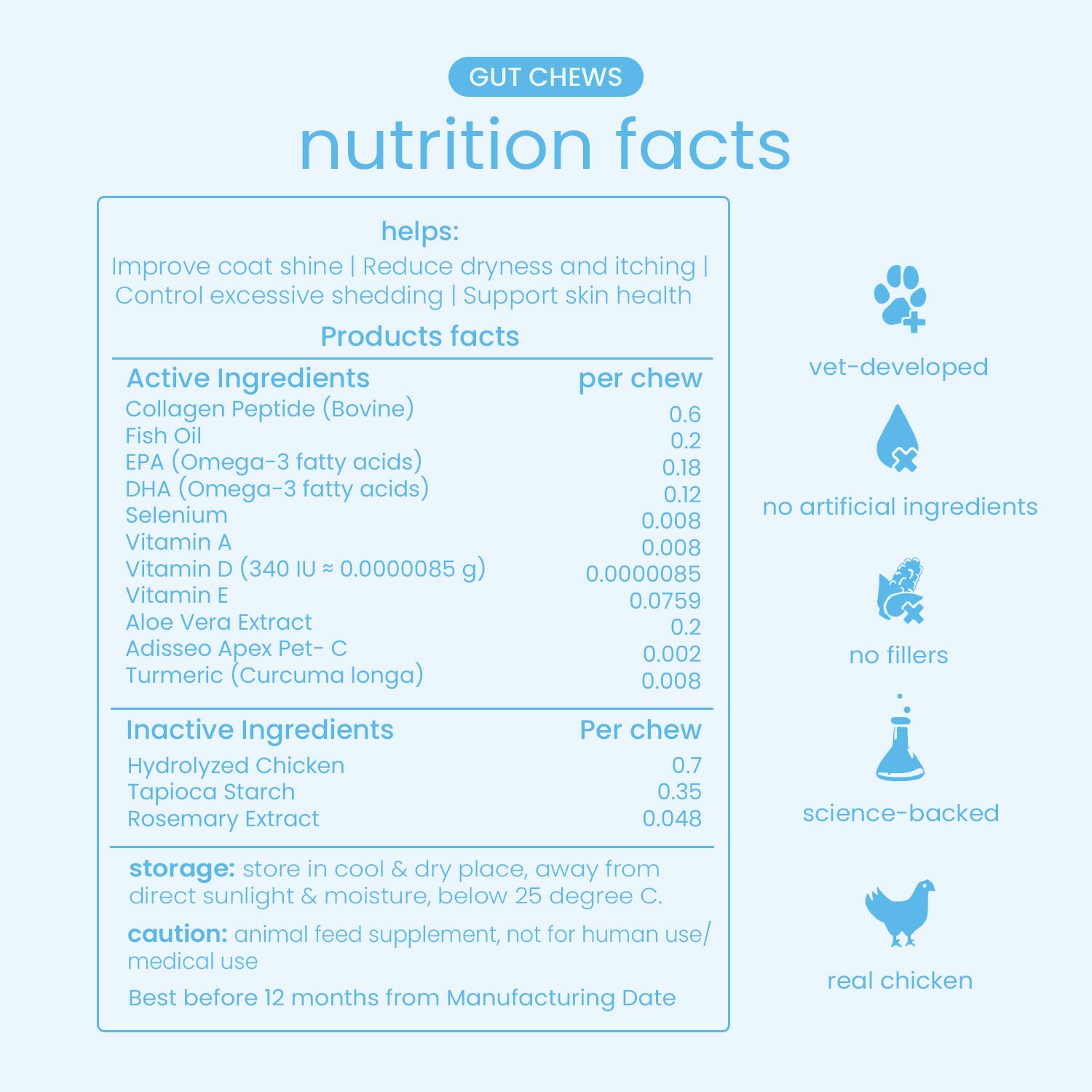 GUT CHEWS

nutrition facts

helps:

Improve coat shine | Reduce dryness and itching | Control excessive shedding | Support skin health

Products facts

| Active Ingredients | per chew |
|---|---|
| Collagen Peptide (Bovine) | 0.6 |
| Fish Oil | 0.2 |
| EPA (Omega-3 fatty acids) | 0.18 |
| DHA (Omega-3 fatty acids) | 0.12 |
| Selenium | 0.008 |
| Vitamin A | 0.008 |
| Vitamin D (340 IU ≈ 0.0000085 g) | 0.0000085 |
| Vitamin E | 0.0759 |
| Aloe Vera Extract | 0.2 |
| Adisseo Apex Pet- C | 0.002 |
| Turmeric (Curcuma longa) | 0.008 |

| Inactive Ingredients | Per chew |
|---|---|
| Hydrolyzed Chicken | 0.7 |
| Tapioca Starch | 0.35 |
| Rosemary Extract | 0.048 |

storage: store in cool & dry place, away from direct sunlight & moisture, below 25 degree C.

caution: animal feed supplement, not for human use/ medical use

Best before 12 months from Manufacturing Date

vet-developed

no artificial ingredients

no fillers

science-backed

real chicken